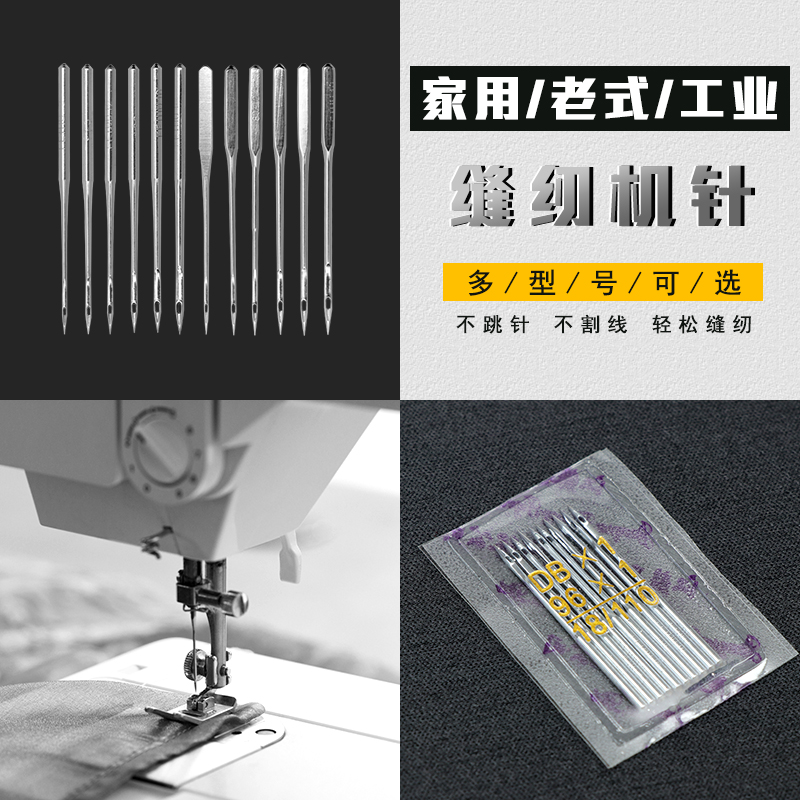 家用/老式/工业

缝纫机针

多/型/号/可/选

不跳针 不割线 轻松缝纫

DB X 1
96 X 1
18/110